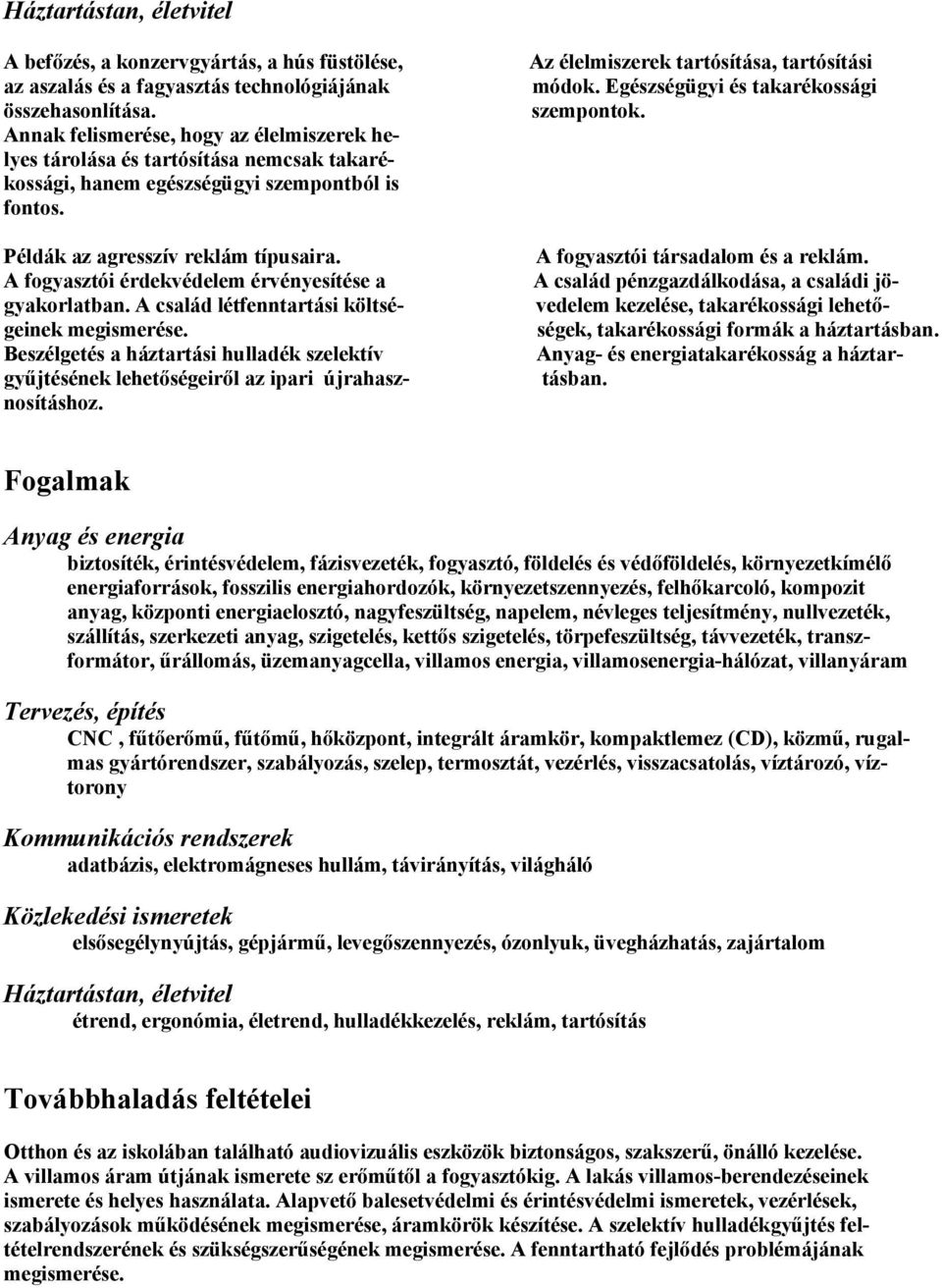 Háztartástan, életvitel

A befőzés, a konzervgyártás, a hús füstölése, az aszalás és a fagyasztás technológiájának összehasonlítása.
Annak felismerése, hogy az élelmiszerek helyes tárolása és tartósítása nemcsak takarékossági, hanem egészségügyi szempontból is fontos.

Példák az agresszív reklám típusaira.
A fogyasztói érdekvédelem érvényesítése a gyakorlatban. A család létfenntartási költségeinek megismerése.
Beszélgetés a háztartási hulladék szelektív gyűjtésének lehetőségeiről az ipari újrahasznosításhoz.

Az élelmiszerek tartósítása, tartósítási módok. Egészségügyi és takarékossági szempontok.

A fogyasztói társadalom és a reklám.
A család pénzgazdálkodása, a családi jövedelem kezelése, takarékossági lehetőségek, takarékossági formák a háztartásban.
Anyag- és energiatakarékosság a háztartásban.

Fogalmak

Anyag és energia
biztosíték, érintésvédelem, fázisvezeték, fogyasztó, földelés és védőföldelés, környezetkímélő energiaforrások, fosszilis energiahordozók, környezetszennyezés, felhőkarcoló, kompozit anyag, központi energiaelosztó, nagyfeszültség, napelem, névleges teljesítmény, nullvezeték, szállítás, szerkezeti anyag, szigetelés, kettős szigetelés, törpefeszültség, távvezeték, transzformátor, űrállomás, üzemanyagcella, villamos energia, villamosenergia-hálózat, villanyáram

Tervezés, építés
CNC , fűtőerőmű, fűtőmű, hőközpont, integrált áramkör, kompaktlemez (CD), közmű, rugalmas gyártórendszer, szabályozás, szelep, termosztát, vezérlés, visszacsatolás, víztározó, víztorony

Kommunikációs rendszerek
adatbázis, elektromágneses hullám, távirányítás, világháló

Közlekedési ismeretek
elsősegélynyújtás, gépjármű, levegőszennyezés, ózonlyuk, üvegházhatás, zajártalom

Háztartástan, életvitel
étrend, ergonómia, életrend, hulladékkezelés, reklám, tartósítás

Továbbhaladás feltételei

Otthon és az iskolában található audiovizuális eszközök biztonságos, szakszerű, önálló kezelése.
A villamos áram útjának ismerete sz erőműtől a fogyasztókig. A lakás villamos-berendezéseinek ismerete és helyes használata. Alapvető balesetvédelmi és érintésvédelmi ismeretek, vezérlések, szabályozások működésének megismerése, áramkörök készítése. A szelektív hulladékgyűjtés feltételrendszerének és szükségszerűségének megismerése. A fenntartható fejlődés problémájának megismerése.